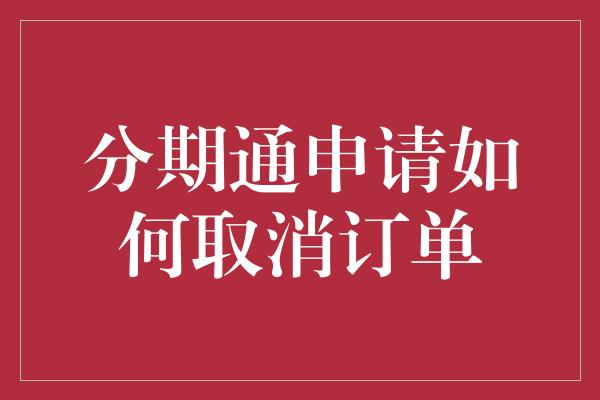 分期通申请如何取消订单